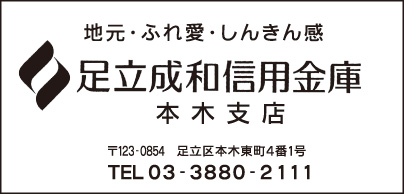 地元・ふれ愛・しんきん感

足立成和信用金庫
本木支店

〒123-0854　足立区本木東町4番1号
TEL 03-3880-2111